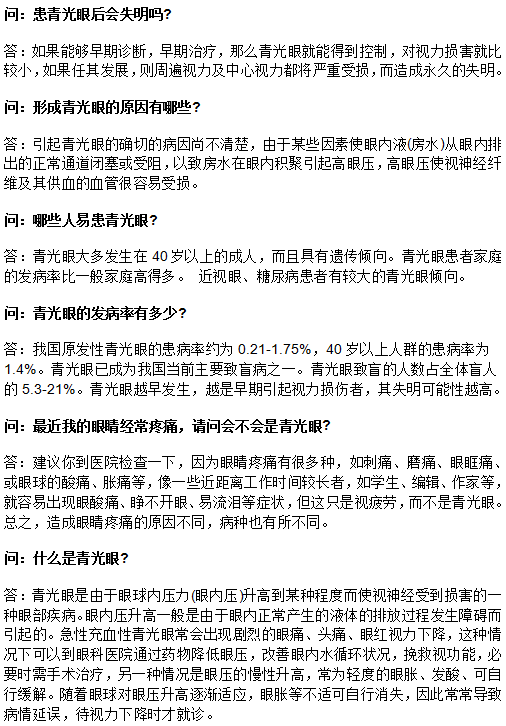 问：患青光眼后会失明吗？

答：如果能够早期诊断，早期治疗，那么青光眼就能得到控制，对视力损害就比较小，如果任其发展，则周遍视力及中心视力都将严重受损，而造成永久的失明。

问：形成青光眼的原因有哪些？

答：引起青光眼的确切的病因尚不清楚，由于某些因素使眼内液(房水)从眼内排出的正常通道闭塞或受阻，以致房水在眼内积聚引起高眼压，高眼压使视神经纤维及其供血的血管很容易受损。

问：哪些人易患青光眼？

答：青光眼大多发生在 40 岁以上的成人，而且具有遗传倾向。青光眼患者家庭的发病率比一般家庭高得多。 近视眼、糖尿病患者有较大的青光眼倾向。

问：青光眼的发病率有多少？

答：我国原发性青光眼的患病率约为 0.21-1.75%，40 岁以上人群的患病率为 1.4%。青光眼已成为我国当前主要致盲病之一。青光眼致盲的人数占全体盲人的 5.3-21%。青光眼越早发生，越是早期引起视力损伤者，其失明可能性越高。

问：最近我的眼睛经常疼痛，请问会不会是青光眼？

答：建议你到医院检查一下，因为眼睛疼痛有很多种，如刺痛、磨痛、眼眶痛、或眼球的酸痛、胀痛等，像一些近距离工作时间较长者，如学生、编辑、作家等，就容易出现眼酸痛、睁不开眼、易流泪等症状，但这只是视疲劳，而不是青光眼。总之，造成眼睛疼痛的原因不同，病种也有所不同。

问：什么是青光眼？

答：青光眼是由于眼球内压力(眼内压)升高到某种程度而使视神经受到损害的一种眼部疾病。眼内压升高一般是由于眼内正常产生的液体的排放过程发生障碍而引起的。急性充血性青光眼常会出现剧烈的眼痛、头痛、眼红视力下降，这种情况下可以到眼科医院通过药物降低眼压，改善眼内水循环状况，挽救视功能，必要时需手术治疗，另一种情况是眼压的慢性升高，常为轻度的眼胀、发酸、可自行缓解。随着眼球对眼压升高逐渐适应，眼胀等不适可自行消失，因此常常导致病情延误，待视力下降时才就诊。